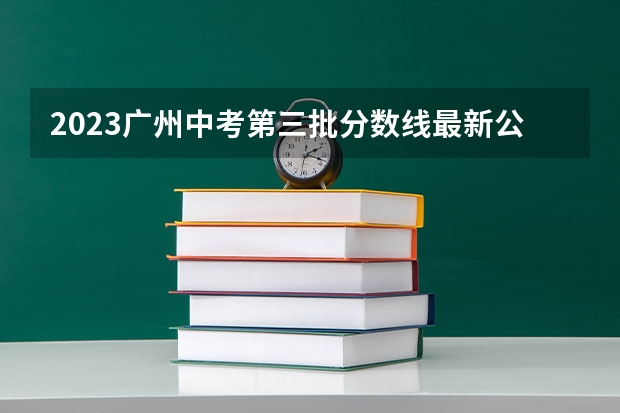 2023广州中考第三批分数线最新公